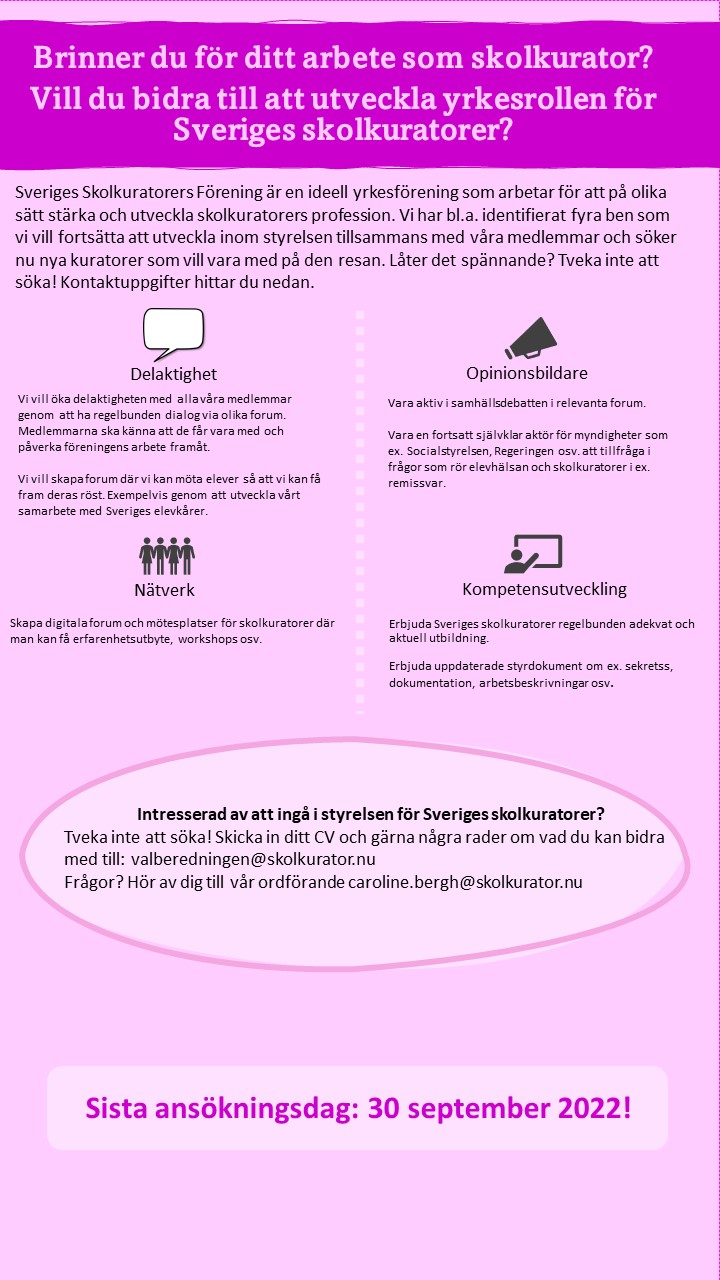 Brinner du för ditt arbete som skolkurator?
Vill du bidra till att utveckla yrkesrollen för Sveriges skolkuratorer?

Sveriges Skolkuratorers Förening är en ideell yrkesförening som arbetar för att på olika sätt stärka och utveckla skolkuratorers profession. Vi har bl.a. identifierat fyra ben som vi vill fortsätta att utveckla inom styrelsen tillsammans med våra medlemmar och söker nu nya kuratorer som vill vara med på den resan. Låter det spännande? Tveka inte att söka! Kontaktuppgifter hittar du nedan.

Delaktighet

Vi vill öka delaktigheten med alla våra medlemmar genom att ha regelbunden dialog via olika forum. Medlemmarna ska känna att de får vara med och påverka föreningens arbete framåt.

Vi vill skapa forum där vi kan möta elever så att vi kan få fram deras röst. Exempelvis genom att utveckla vårt samarbete med Sveriges elevkårer.

Nätverk

Skapa digitala forum och mötesplatser för skolkuratorer där man kan få erfarenhetsutbyte, workshops osv.

Opinionsbildare

Vara aktiv i samhällsdebatten i relevanta forum.

Vara en fortsatt självklar aktör för myndigheter som ex. Socialstyrelsen, Regeringen osv. att tillfråga i frågor som rör elevhälsan och skolkuratorer i ex. remissvar.

Kompetensutveckling

Erbjuda Sveriges skolkuratorer regelbunden adekvat och aktuell utbildning.

Erbjuda uppdaterade styrdokument om ex. sekretss, dokumentation, arbetsbeskrivningar osv.

Intresserad av att ingå i styrelsen för Sveriges skolkuratorer?
Tveka inte att söka! Skicka in ditt CV och gärna några rader om vad du kan bidra med till: valberedningen@skolkurator.nu
Frågor? Hör av dig till vår ordförande caroline.bergh@skolkurator.nu

Sista ansökningsdag: 30 september 2022!